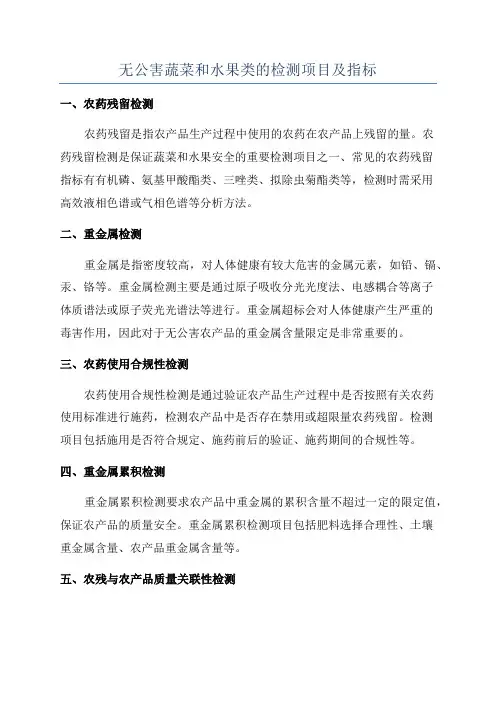 无公害蔬菜和水果类的检测项目及指标

一、农药残留检测

农药残留是指农产品生产过程中使用的农药在农产品上残留的量。农药残留检测是保证蔬菜和水果安全的重要检测项目之一、常见的农药残留指标有有机磷、氨基甲酸酯类、三唑类、拟除虫菊酯类等，检测时需采用高效液相色谱或气相色谱等分析方法。

二、重金属检测

重金属是指密度较高，对人体健康有较大危害的金属元素，如铅、镉、汞、铬等。重金属检测主要是通过原子吸收分光光度法、电感耦合等离子体质谱法或原子荧光光谱法等进行。重金属超标会对人体健康产生严重的毒害作用，因此对于无公害农产品的重金属含量限定是非常重要的。

三、农药使用合规性检测

农药使用合规性检测是通过验证农产品生产过程中是否按照有关农药使用标准进行施药，检测农产品中是否存在禁用或超限量农药残留。检测项目包括施用是否符合规定、施药前后的验证、施药期间的合规性等。

四、重金属累积检测

重金属累积检测要求农产品中重金属的累积含量不超过一定的限定值，保证农产品的质量安全。重金属累积检测项目包括肥料选择合理性、土壤重金属含量、农产品重金属含量等。

五、农残与农产品质量关联性检测